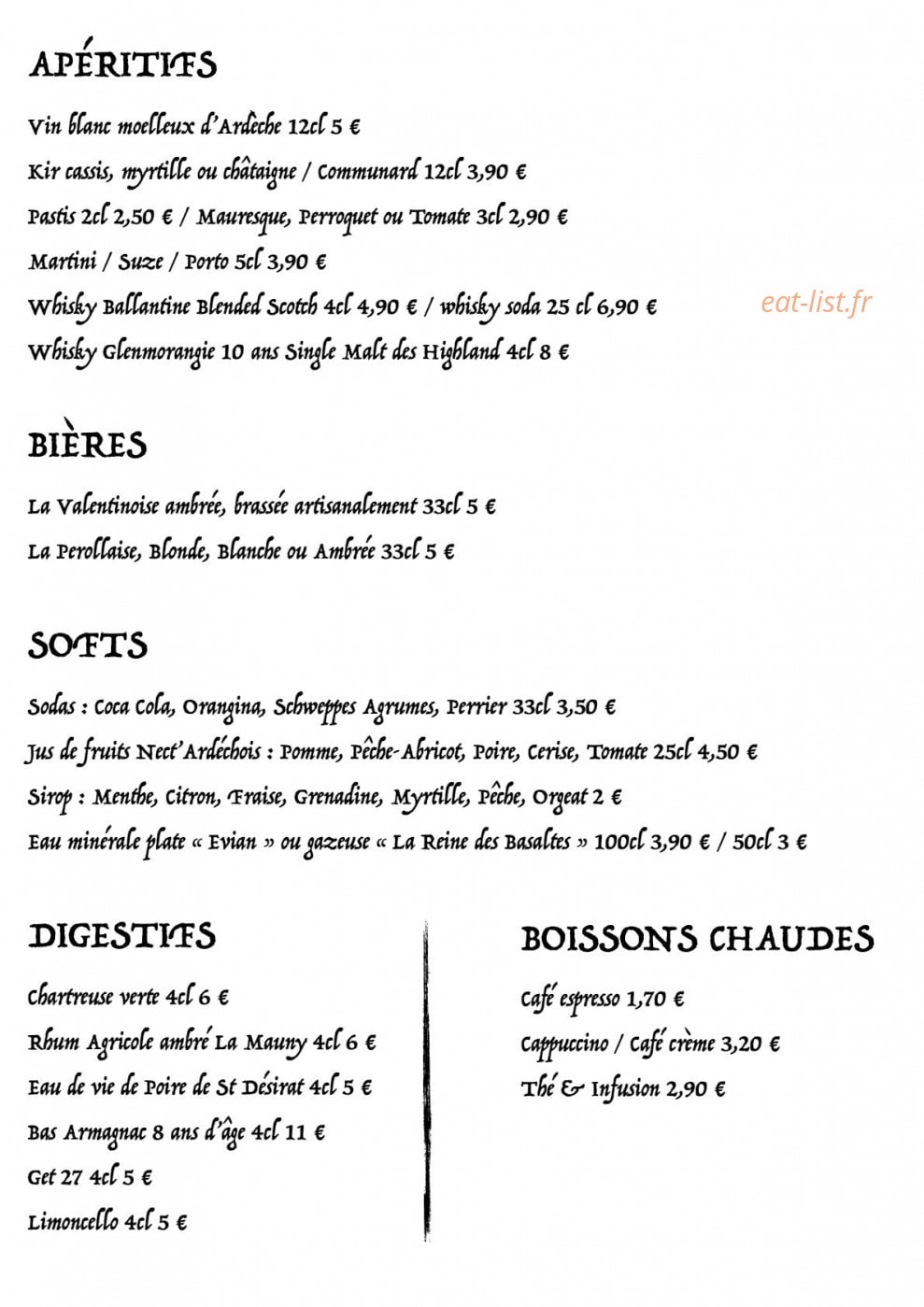 APÉRITIFS

Vin blanc moelleux d'Ardèche 12cl 5 €

Kir cassis, myrtille ou châtaigne / Communard 12cl 3,90 €

Pastis 2cl 2,50 € / Mauresque, Perroquet ou Tomate 3cl 2,90 €

Martini / Suze / Porto 5cl 3,90 €

Whisky Ballantine Blended Scotch 4cl 4,90 € / whisky soda 25 cl 6,90 €

Whisky Glenmorangie 10 ans Single Malt des Highland 4cl 8 €

BIÈRES

La Valentinoise ambrée, brassée artisanalement 33cl 5 €

La Perollaise, Blonde, Blanche ou Ambrée 33cl 5 €

SOFTS

Sodas : Coca Cola, Orangina, Schweppes Agrumes, Perrier 33cl 3,50 €

Jus de fruits Nect'Ardéchois : Pomme, Pêche-Abricot, Poire, Cerise, Tomate 25cl 4,50 €

Sirop : Menthe, Citron, Fraise, Grenadine, Myrtille, Pêche, Orgeat 2 €

Eau minérale plate « Evian » ou gazeuse « La Reine des Basaltes » 100cl 3,90 € / 50cl 3 €

DIGESTIFS

Chartreuse verte 4cl 6 €

Rhum Agricole ambré La Mauny 4cl 6 €

Eau de vie de Poire de St Désirat 4cl 5 €

Bas Armagnac 8 ans d'âge 4cl 11 €

Get 27 4cl 5 €

Limoncello 4cl 5 €

BOISSONS CHAUDES

Café espresso 1,70 €

Cappuccino / Café crème 3,20 €

Thé & Infusion 2,90 €

eat-list.fr